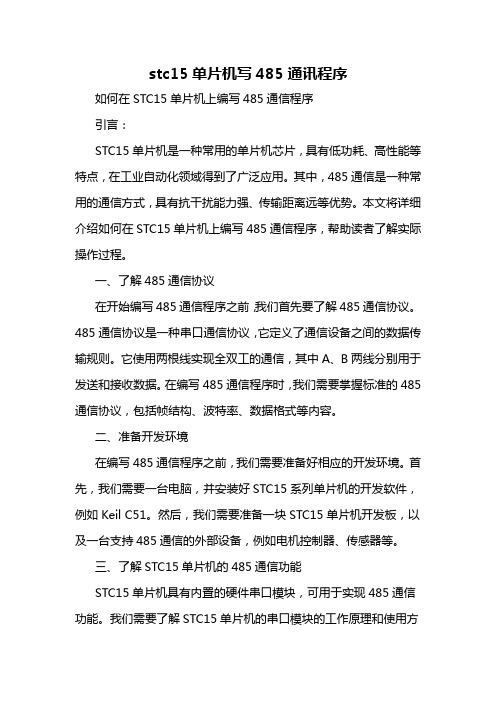 stc15 单片机写 485 通讯程序

如何在 STC15 单片机上编写 485 通信程序

引言：

STC15 单片机是一种常用的单片机芯片，具有低功耗、高性能等特点，在工业自动化领域得到了广泛应用。其中，485 通信是一种常用的通信方式，具有抗干扰能力强、传输距离远等优势。本文将详细介绍如何在 STC15 单片机上编写 485 通信程序，帮助读者了解实际操作过程。

一、了解 485 通信协议

在开始编写 485 通信程序之前，我们首先要了解 485 通信协议。485 通信协议是一种串口通信协议，它定义了通信设备之间的数据传输规则。它使用两根线实现全双工的通信，其中 A、B 两线分别用于发送和接收数据。在编写 485 通信程序时，我们需要掌握标准的 485 通信协议，包括帧结构、波特率、数据格式等内容。

二、准备开发环境

在编写 485 通信程序之前，我们需要准备好相应的开发环境。首先，我们需要一台电脑，并安装好 STC15 系列单片机的开发软件，例如 Keil C51。然后，我们需要准备一块 STC15 单片机开发板，以及一台支持 485 通信的外部设备，例如电机控制器、传感器等。

三、了解 STC15 单片机的 485 通信功能

STC15 单片机具有内置的硬件串口模块，可用于实现 485 通信功能。我们需要了解 STC15 单片机的串口模块的工作原理和使用方